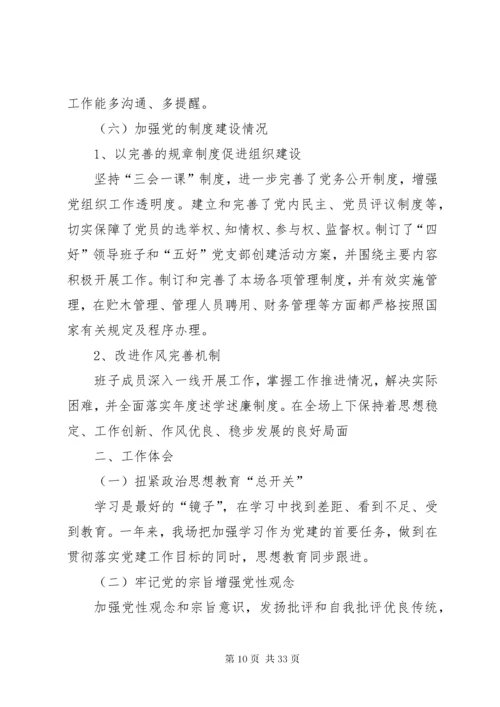 工作能多沟通、多提醒。

（六）加强党的制度建设情况

1、以完善的规章制度促进组织建设

坚持“三会一课”制度，进一步完善了党务公开制度，增强党组织工作透明度。建立和完善了党内民主、党员评议制度等，切实保障了党员的选举权、知情权、参与权、监督权。制订了“四好”领导班子和“五好”党支部创建活动方案，并围绕主要内容积极开展工作。制订和完善了本场各项管理制度，并有效实施管理，在贮木管理、管理人员聘用、财务管理等方面都严格按照国家有关规定及程序办理。

2、改进作风完善机制

班子成员深入一线开展工作，掌握工作推进情况，解决实际困难，并全面落实年度述学述廉制度。在全场上下保持着思想稳定、工作创新、作风优良、稳步发展的良好局面

二、工作体会

（一）扭紧政治思想教育“总开关”

学习是最好的“镜子”，在学习中找到差距、看到不足、受到教育。一年来，我场把加强学习作为党建的首要任务，做到在贯彻落实党建工作目标的同时，思想教育同步跟进。

（二）牢记党的宗旨增强党性观念

加强党性观念和宗旨意识，发扬批评和自我批评优良传统，

第 10 页 共 33 页